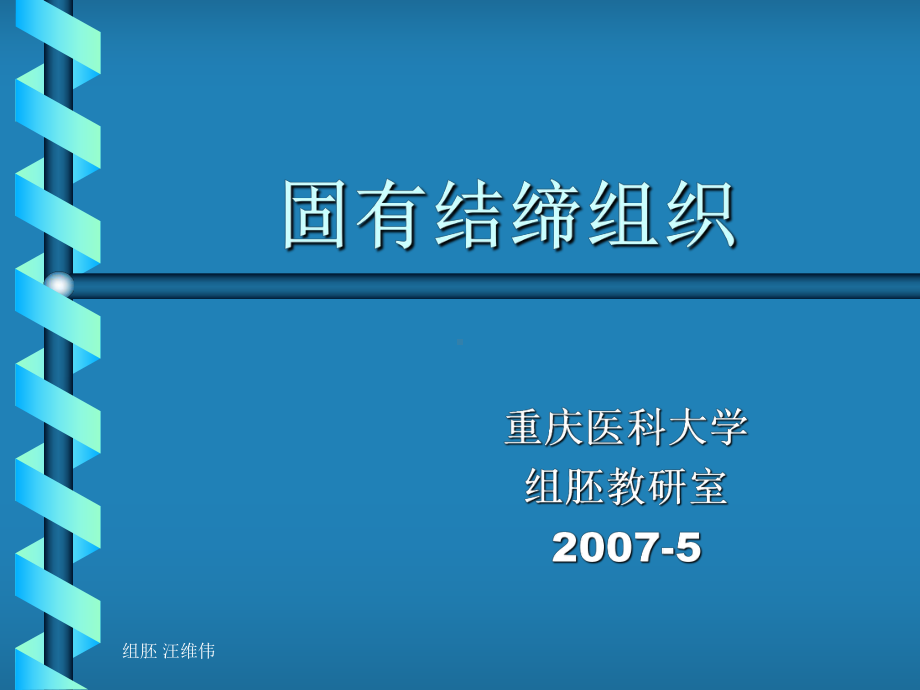 固有结缔组织

重庆医科大学
组胚教研室
2007-5

组胚 汪维伟